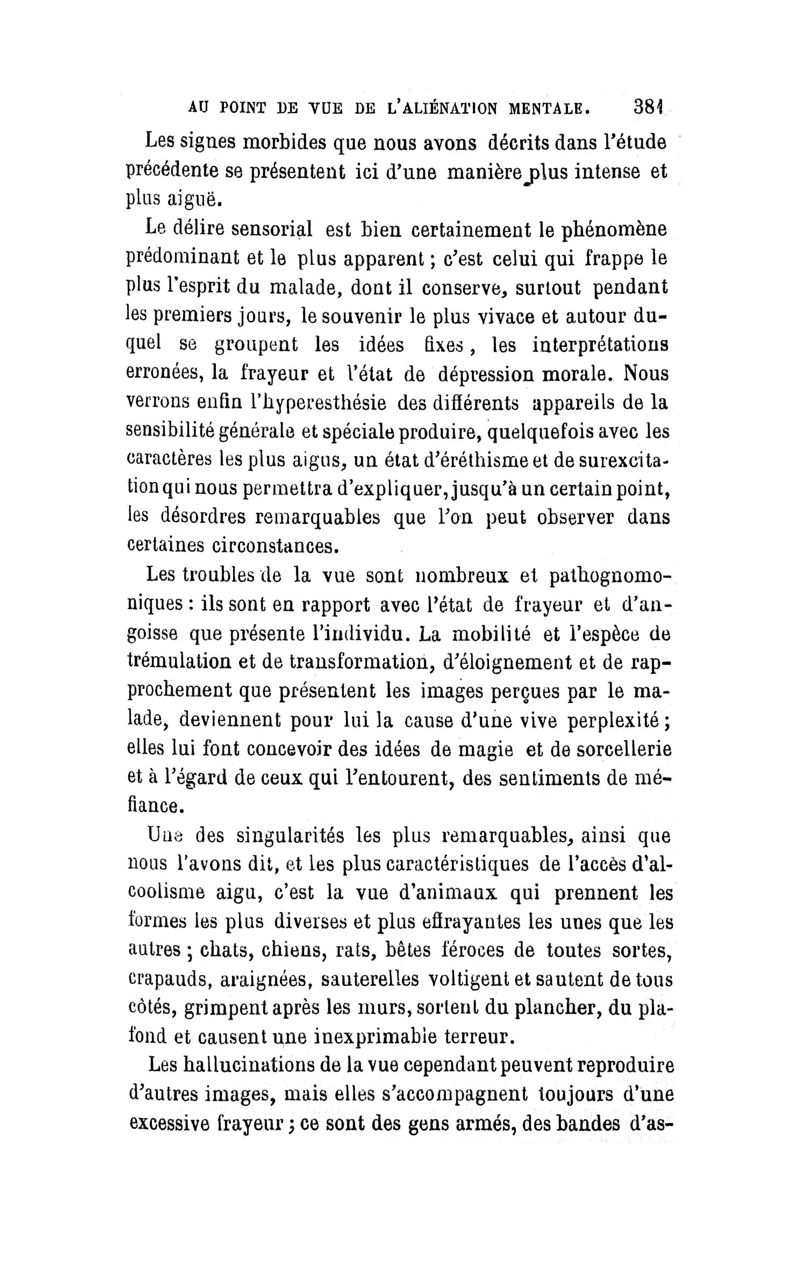 AU POINT DE VUE DE L'ALIÉNATION MENTALE. 381

Les signes morbides que nous avons décrits dans l'étude précédente se présentent ici d'une manière plus intense et plus aiguë.

Le délire sensorial est bien certainement le phénomène prédominant et le plus apparent ; c'est celui qui frappe le plus l'esprit du malade, dont il conserve, surtout pendant les premiers jours, le souvenir le plus vivace et autour duquel se groupent les idées fixes, les interprétations erronées, la frayeur et l'état de dépression morale. Nous verrons enfin l'hyperesthésie des différents appareils de la sensibilité générale et spéciale produire, quelquefois avec les caractères les plus aigus, un état d'éréthisme et de surexcitation qui nous permettra d'expliquer, jusqu'à un certain point, les désordres remarquables que l'on peut observer dans certaines circonstances.

Les troubles de la vue sont nombreux et pathognomoniques : ils sont en rapport avec l'état de frayeur et d'angoisse que présente l'individu. La mobilité et l'espèce de trémulation et de transformation, d'éloignement et de rapprochement que présentent les images perçues par le malade, deviennent pour lui la cause d'une vive perplexité ; elles lui font concevoir des idées de magie et de sorcellerie et à l'égard de ceux qui l'entourent, des sentiments de méfiance.

Une des singularités les plus remarquables, ainsi que nous l'avons dit, et les plus caractéristiques de l'accès d'alcoolisme aigu, c'est la vue d'animaux qui prennent les formes les plus diverses et plus effrayantes les unes que les autres ; chats, chiens, rats, bêtes féroces de toutes sortes, crapauds, araignées, sauterelles voltigent et sautent de tous côtés, grimpent après les murs, sortent du plancher, du plafond et causent une inexprimable terreur.

Les hallucinations de la vue cependant peuvent reproduire d'autres images, mais elles s'accompagnent toujours d'une excessive frayeur ; ce sont des gens armés, des bandes d'as-